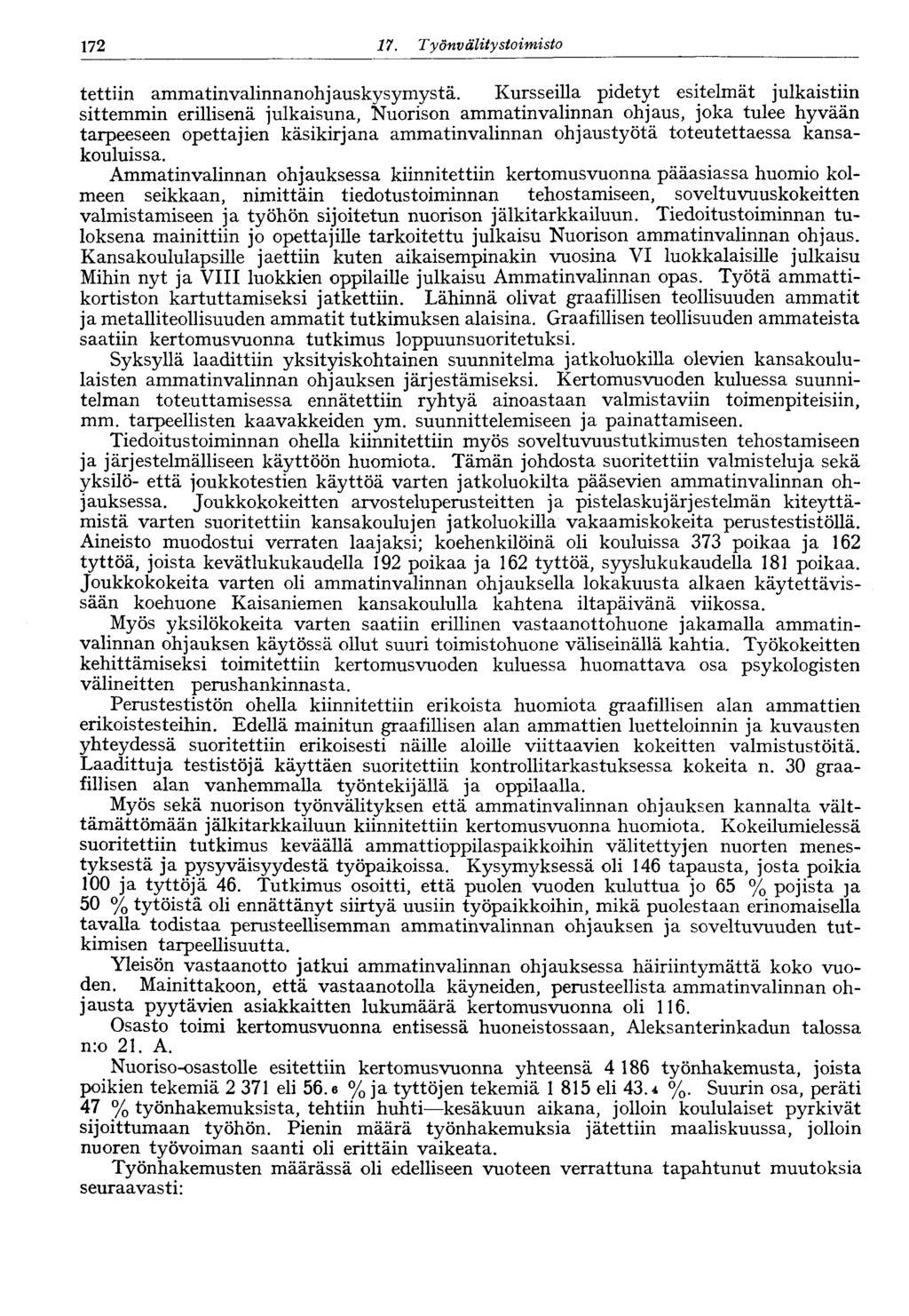 172 17. Työnvälitystoimisto

tettiin ammatinvalinnanohjauskysymystä. Kursseilla pidetyt esitelmät julkaistiin sittemmin erillisenä julkaisuna, Nuorison ammatinvalinnan ohjaus, joka tulee hyvään tarpeeseen opettajien käsikirjana ammatinvalinnan ohjaustyötä toteutettaessa kansakouluissa.

Ammatinvalinnan ohjauksessa kiinnitettiin kertomusvuonna pääasiassa huomio kolmeen seikkaan, nimittäin tiedotustoiminnan tehostamiseen, soveltuvuuskokeitten valmistamiseen ja työhön sijoitetun nuorison jälkitarkkailuun. Tiedoitustoiminnan tuloksena mainittiin jo opettajille tarkoitettu julkaisu Nuorison ammatinvalinnan ohjaus. Kansakoululapsille jaettiin kuten aikaisempinakin vuosina VI luokkalaisille julkaisu Mihin nyt ja VIII luokkien oppilaille julkaisu Ammatinvalinnan opas. Työtä ammattikortiston kartuttamiseksi jatkettiin. Lähinnä olivat graafillisen teollisuuden ammatit ja metalliteollisuuden ammatit tutkimuksen alaisina. Graafillisen teollisuuden ammateista saatiin kertomusvuonna tutkimus loppuunsuoritetuksi.

Syksyllä laadittiin yksityiskohtainen suunnitelma jatkoluokilla olevien kansakoululaisten ammatinvalinnan ohjauksen järjestämiseksi. Kertomusvuoden kuluessa suunnitelman toteuttamisessa ennätettiin ryhtyä ainoastaan valmistaviin toimenpiteisiin, mm. tarpeellisten kaavakkeiden ym. suunnittelemiseen ja painattamiseen.

Tiedoitustoiminnan ohella kiinnitettiin myös soveltuvuustutkimusten tehostamiseen ja järjestelmälliseen käyttöön huomiota. Tämän johdosta suoritettiin valmisteluja sekä yksilö- että joukkotestien käyttöä varten jatkoluokilta pääsevien ammatinvalinnan ohjauksessa. Joukkokokeitten arvosteluperusteitten ja pistelaskujärjestelmän kiteyttämistä varten suoritettiin kansakoulujen jatkoluokilla vakaamiskokeita perustestistöllä. Aineisto muodostui verraten laajaksi; koehenkilöinä oli kouluissa 373 poikaa ja 162 tyttöä, joista kevätlukukaudella 192 poikaa ja 162 tyttöä, syyslukukaudella 181 poikaa. Joukkokokeita varten oli ammatinvalinnan ohjauksella lokakuusta alkaen käytettävissään koehuone Kaisaniemen kansakoululla kahtena iltapäivänä viikossa.

Myös yksilökokeita varten saatiin erillinen vastaanottohuone jakamalla ammatinvalinnan ohjauksen käytössä ollut suuri toimistohuone väliseinällä kahtia. Työkokeitten kehittämiseksi toimitettiin kertomusvuoden kuluessa huomattava osa psykologisten välineitten perushankinnasta.

Perustestistön ohella kiinnitettiin erikoista huomiota graafillisen alan ammattien erikoistesteihin. Edellä mainitun graafillisen alan ammattien luetteloinnin ja kuvausten yhteydessä suoritettiin erikoisesti näille aloille viittaavien kokeitten valmistustöitä. Laadittuja testistöjä käyttäen suoritettiin kontrollitarkastuksessa kokeita n. 30 graafillisen alan vanhemmalla työntekijällä ja oppilaalla.

Myös sekä nuorison työnvälityksen että ammatinvalinnan ohjauksen kannalta välttämättömään jälkitarkkailuun kiinnitettiin kertomusvuonna huomiota. Kokeilumielessä suoritettiin tutkimus keväällä ammattioppilaspaikkoihin välitettyjen nuorten menestyksestä ja pysyväisyydestä työpaikoissa. Kysymyksessä oli 146 tapausta, josta poikia 100 ja tyttöjä 46. Tutkimus osoitti, että puolen vuoden kuluttua jo 65 % pojista ja 50 % tytöistä oli ennättänyt siirtyä uusiin työpaikkoihin, mikä puolestaan erinomaisella tavalla todistaa perusteellisemman ammatinvalinnan ohjauksen ja soveltuvuuden tutkimisen tarpeellisuutta.

Yleisön vastaanotto jatkui ammatinvalinnan ohjauksessa häiriintymättä koko vuoden. Mainittakoon, että vastaanotolla käyneiden, perusteellista ammatinvalinnan ohjausta pyytävien asiakkaitten lukumäärä kertomusvuonna oli 116.

Osasto toimi kertomusvuonna entisessä huoneistossaan, Aleksanterinkadun talossa n:o 21. A.

Nuoriso-osastolle esitettiin kertomusvuonna yhteensä 4 186 työnhakemusta, joista poikien tekemiä 2 371 eli 56.6 % ja tyttöjen tekemiä 1 815 eli 43.4 %. Suurin osa, peräti 47 % työnhakemuksista, tehtiin huhti—kesäkuun aikana, jolloin koululaiset pyrkivät sijoittumaan työhön. Pienin määrä työnhakemuksia jätettiin maaliskuussa, jolloin nuoren työvoiman saanti oli erittäin vaikeata.

Työnhakemusten määrässä oli edelliseen vuoteen verrattuna tapahtunut muutoksia seuraavasti: